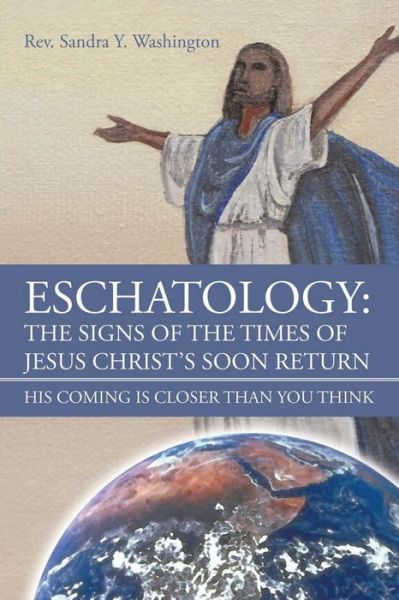 Rev. Sandra Y. Washington

ESCHATOLOGY:
THE SIGNS OF THE TIMES OF JESUS CHRIST'S SOON RETURN

HIS COMING IS CLOSER THAN YOU THINK